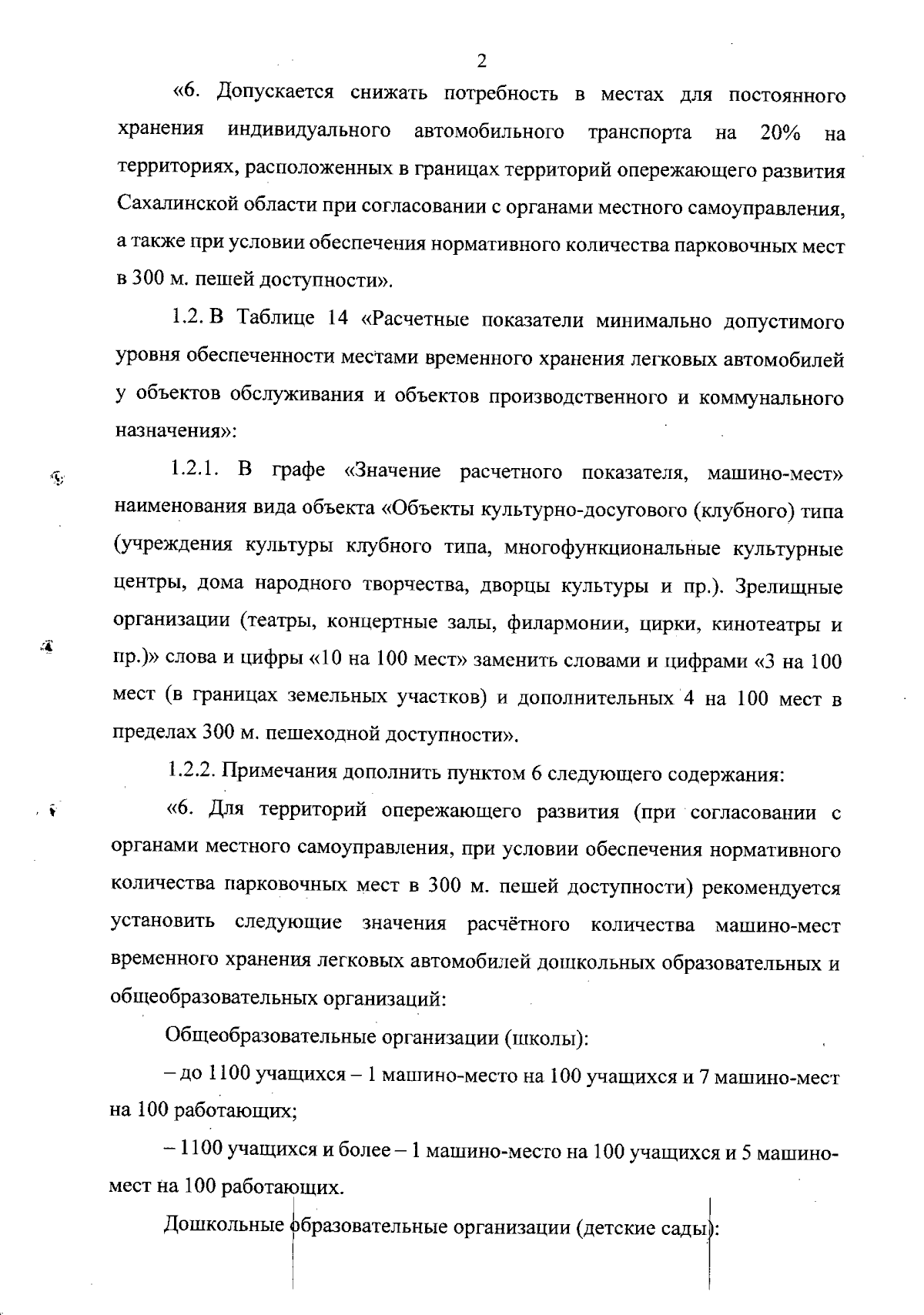 2

«6. Допускается снижать потребность в местах для постоянного хранения индивидуального автомобильного транспорта на 20% на территориях, расположенных в границах территорий опережающего развития Сахалинской области при согласовании с органами местного самоуправления, а также при условии обеспечения нормативного количества парковочных мест в 300 м. пешей доступности».

1.2. В Таблице 14 «Расчетные показатели минимально допустимого уровня обеспеченности местами временного хранения легковых автомобилей у объектов обслуживания и объектов производственного и коммунального назначения»:

1.2.1. В графе «Значение расчетного показателя, машино-мест» наименования вида объекта «Объекты культурно-досугового (клубного) типа (учреждения культуры клубного типа, многофункциональные культурные центры, дома народного творчества, дворцы культуры и пр.). Зрелищные организации (театры, концертные залы, филармонии, цирки, кинотеатры и пр.)» слова и цифры «10 на 100 мест» заменить словами и цифрами «3 на 100 мест (в границах земельных участков) и дополнительных 4 на 100 мест в пределах 300 м. пешеходной доступности».

1.2.2. Примечания дополнить пунктом 6 следующего содержания:

«6. Для территорий опережающего развития (при согласовании с органами местного самоуправления, при условии обеспечения нормативного количества парковочных мест в 300 м. пешей доступности) рекомендуется установить следующие значения расчётного количества машино-мест временного хранения легковых автомобилей дошкольных образовательных и общеобразовательных организаций:

Общеобразовательные организации (школы):

– до 1100 учащихся – 1 машино-место на 100 учащихся и 7 машино-мест на 100 работающих;

– 1100 учащихся и более – 1 машино-место на 100 учащихся и 5 машино-мест на 100 работающих.

Дошкольные образовательные организации (детские сады):